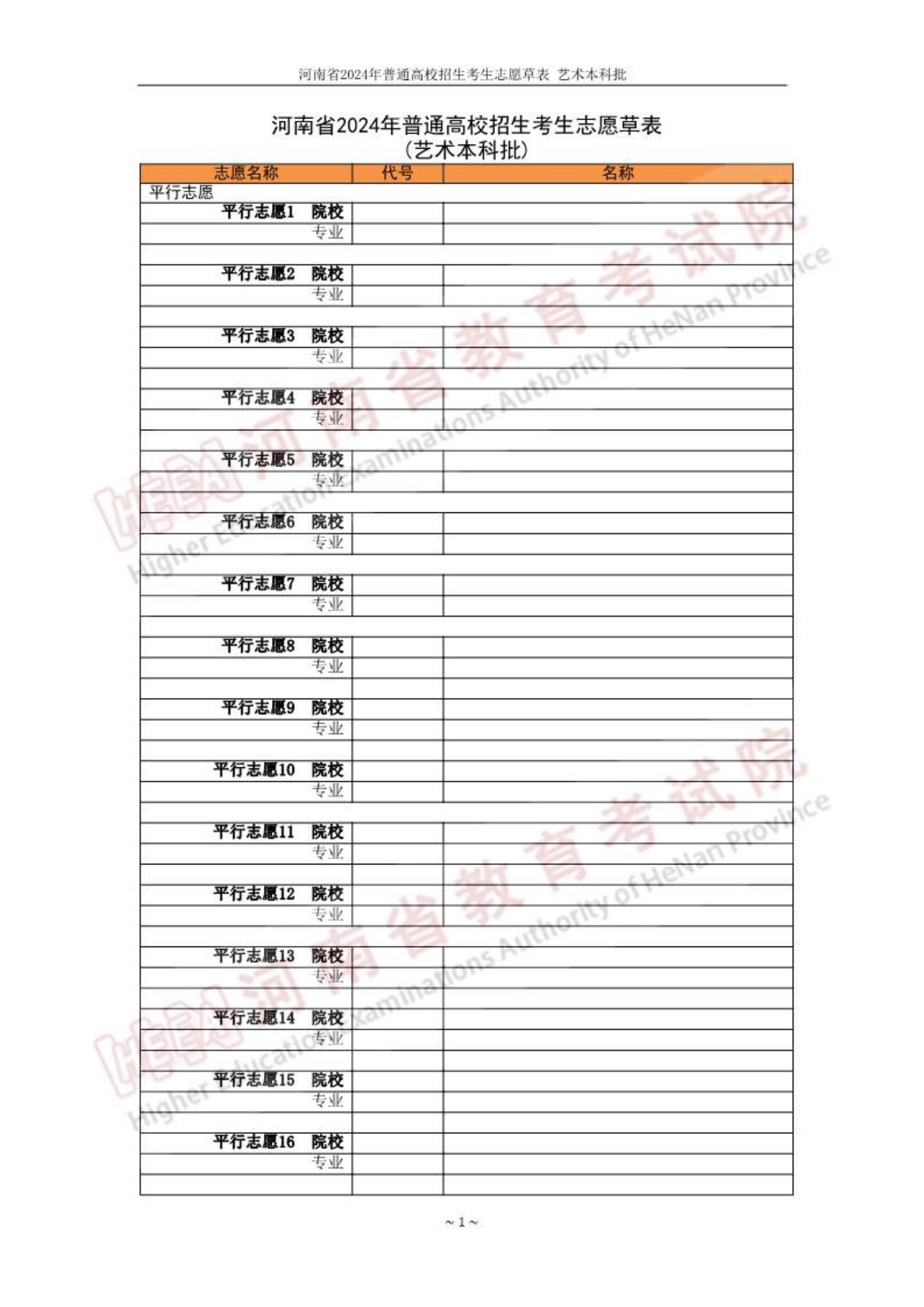 河南省2024年普通高校招生考生志愿草表 艺术本科批

河南省2024年普通高校招生考生志愿草表
（艺术本科批）

| 志愿名称 | 代号 | 名称 |
|---|---|---|
| 平行志愿 | | |
| 平行志愿1 院校 | | |
| 专业 | | |
| | | |
| 平行志愿2 院校 | | |
| 专业 | | |
| | | |
| 平行志愿3 院校 | | |
| 专业 | | |
| | | |
| 平行志愿4 院校 | | |
| 专业 | | |
| | | |
| 平行志愿5 院校 | | |
| 专业 | | |
| | | |
| 平行志愿6 院校 | | |
| 专业 | | |
| | | |
| 平行志愿7 院校 | | |
| 专业 | | |
| | | |
| 平行志愿8 院校 | | |
| 专业 | | |
| | | |
| 平行志愿9 院校 | | |
| 专业 | | |
| | | |
| 平行志愿10 院校 | | |
| 专业 | | |
| | | |
| 平行志愿11 院校 | | |
| 专业 | | |
| | | |
| 平行志愿12 院校 | | |
| 专业 | | |
| | | |
| 平行志愿13 院校 | | |
| 专业 | | |
| | | |
| 平行志愿14 院校 | | |
| 专业 | | |
| | | |
| 平行志愿15 院校 | | |
| 专业 | | |
| | | |
| 平行志愿16 院校 | | |
| 专业 | | |
| | | |

~1~

河南省教育考试院
Higher Education Examinations Authority of HeNan Province